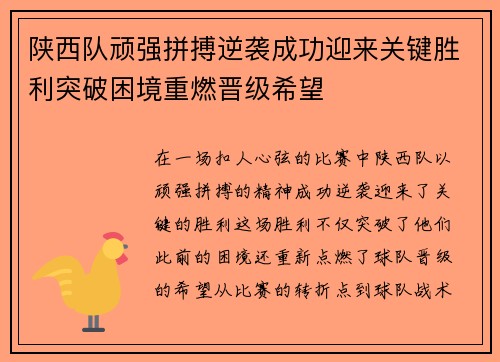 陕西队顽强拼搏逆袭成功迎来关键胜利突破困境重燃晋级希望

在一场扣人心弦的比赛中陕西队以顽强拼搏的精神成功逆袭迎来了关键的胜利这场胜利不仅突破了他们此前的困境还重新点燃了球队晋级的希望从比赛的转折点到球队战术